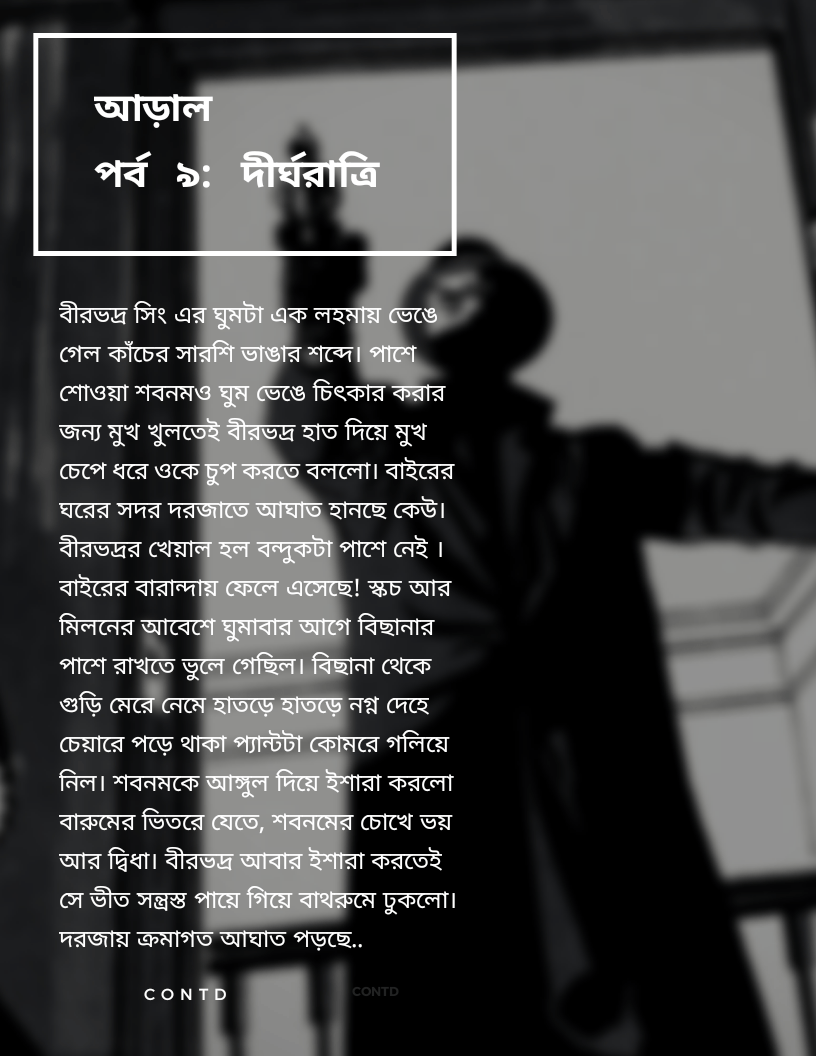 আড়াল
পর্ব ৯: দীর্ঘরাত্রি

বীরভদ্র সিং এর ঘুমটা এক লহমায় ভেঙে গেল কাঁচের সারশি ভাঙার শব্দে। পাশে শোওয়া শবনমও ঘুম ভেঙে চিৎকার করার জন্য মুখ খুলতেই বীরভদ্র হাত দিয়ে মুখ চেপে ধরে ওকে চুপ করতে বললো। বাইরের ঘরের সদর দরজাতে আঘাত হানছে কেউ। বীরভদ্রর খেয়াল হল বন্দুকটা পাশে নেই । বাইরের বারান্দায় ফেলে এসেছে! স্কচ আর মিলনের আবেশে ঘুমাবার আগে বিছানার পাশে রাখতে ভুলে গেছিল। বিছানা থেকে গুড়ি মেরে নেমে হাতড়ে হাতড়ে নগ্ন দেহে চেয়ারে পড়ে থাকা প্যান্টটা কোমরে গলিয়ে নিল। শবনমকে আঙ্গুল দিয়ে ইশারা করলো বারুমের ভিতরে যেতে, শবনমের চোখে ভয় আর দ্বিধা। বীরভদ্র আবার ইশারা করতেই সে ভীত সন্ত্রস্ত পায়ে গিয়ে বাথরুমে ঢুকলো। দরজায় ক্রমাগত আঘাত পড়ছে..

CONTD

CONTD